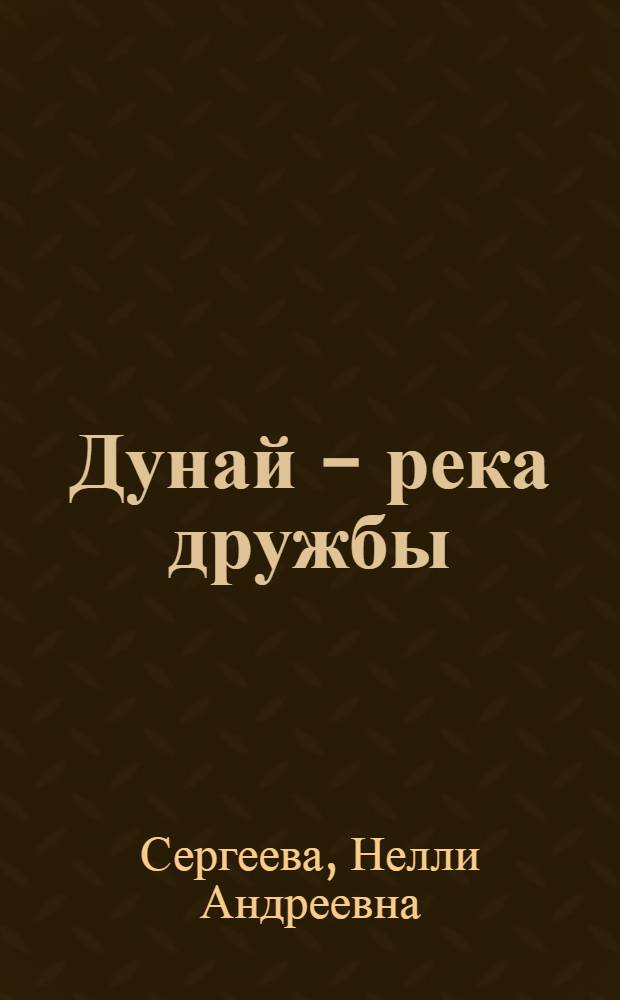 Дунай – река дружбы

Сергеева, Нелли Андреевна